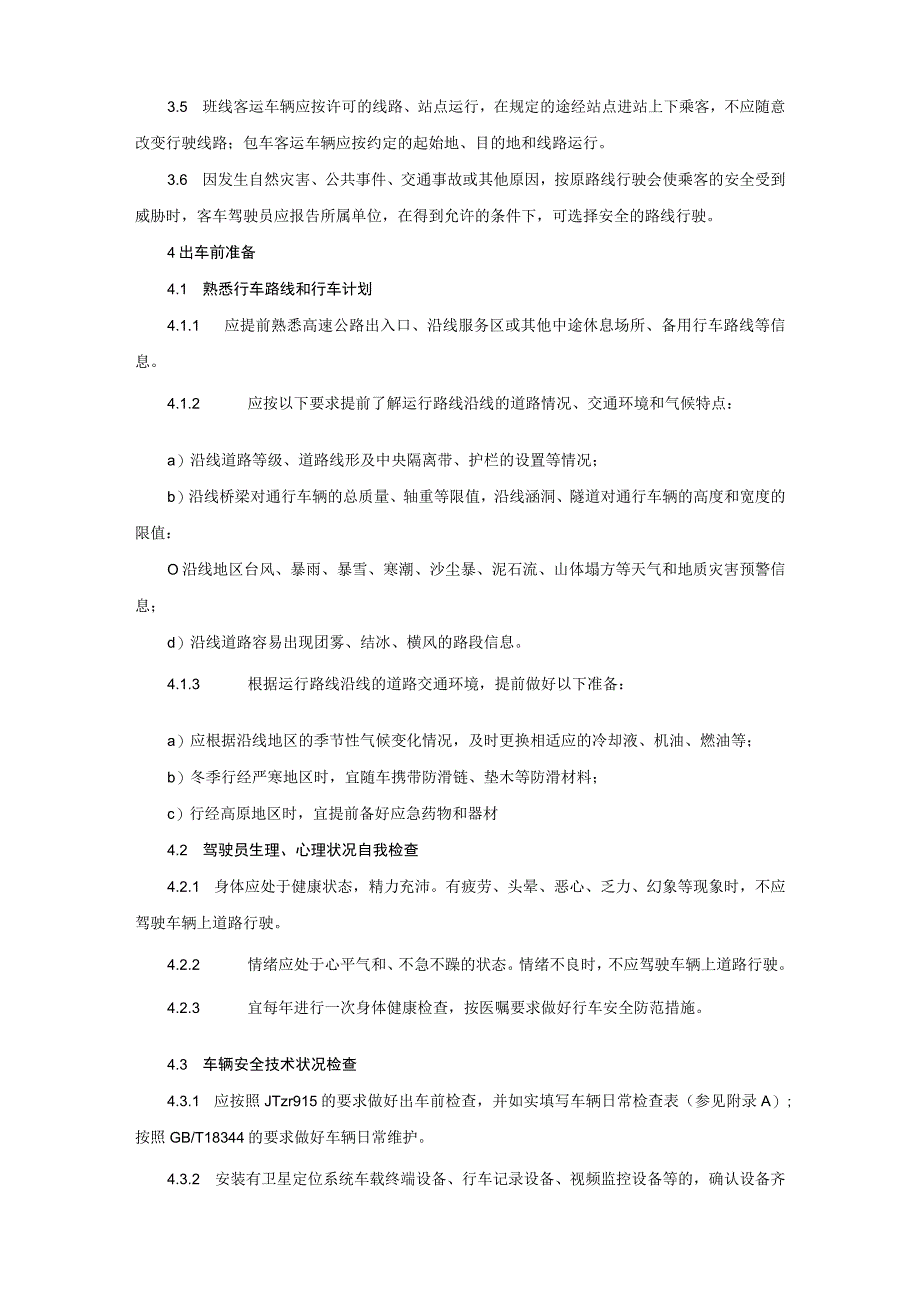 3.5 班线客运车辆应按许可的线路、站点运行，在规定的途经站点进站上下乘客，不应随意改变行驶线路；包车客运车辆应按约定的起始地、目的地和线路运行。

3.6 因发生自然灾害、公共事件、交通事故或其他原因，按原路线行驶会使乘客的安全受到威胁时，客车驾驶员应报告所属单位，在得到允许的条件下，可选择安全的路线行驶。

4 出车前准备

4.1 熟悉行车路线和行车计划

4.1.1 应提前熟悉高速公路出入口、沿线服务区或其他中途休息场所、备用行车路线等信息。

4.1.2 应按以下要求提前了解运行路线沿线的道路情况、交通环境和气候特点：

a）沿线道路等级、道路线形及中央隔离带、护栏的设置等情况；

b）沿线桥梁对通行车辆的总质量、轴重等限值，沿线涵洞、隧道对通行车辆的高度和宽度的限值：

O 沿线地区台风、暴雨、暴雪、寒潮、沙尘暴、泥石流、山体塌方等天气和地质灾害预警信息；

d）沿线道路容易出现团雾、结冰、横风的路段信息。

4.1.3 根据运行路线沿线的道路交通环境，提前做好以下准备：

a）应根据沿线地区的季节性气候变化情况，及时更换相适应的冷却液、机油、燃油等；

b）冬季行经严寒地区时，宜随车携带防滑链、垫木等防滑材料；

c）行经高原地区时，宜提前备好应急药物和器材

4.2 驾驶员生理、心理状况自我检查

4.2.1 身体应处于健康状态，精力充沛。有疲劳、头晕、恶心、乏力、幻象等现象时，不应驾驶车辆上道路行驶。

4.2.2 情绪应处于心平气和、不急不躁的状态。情绪不良时，不应驾驶车辆上道路行驶。

4.2.3 宜每年进行一次身体健康检查，按医嘱要求做好行车安全防范措施。

4.3 车辆安全技术状况检查

4.3.1 应按照 JTzr915 的要求做好出车前检查，并如实填写车辆日常检查表（参见附录 A）；按照 GB/T18344 的要求做好车辆日常维护。

4.3.2 安装有卫星定位系统车载终端设备、行车记录设备、视频监控设备等的，确认设备齐